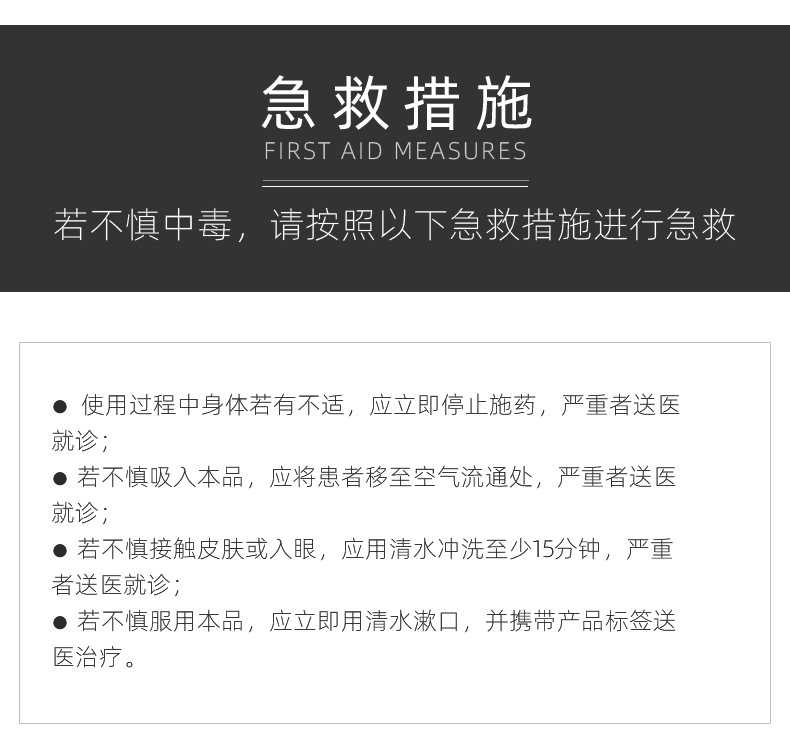 急救措施
FIRST AID MEASURES

若不慎中毒，请按照以下急救措施进行急救

● 使用过程中身体若有不适，应立即停止施药，严重者送医就诊；
● 若不慎吸入本品，应将患者移至空气流通处，严重者送医就诊；
● 若不慎接触皮肤或入眼，应用清水冲洗至少15分钟，严重者送医就诊；
● 若不慎服用本品，应立即用清水漱口，并携带产品标签送医治疗。